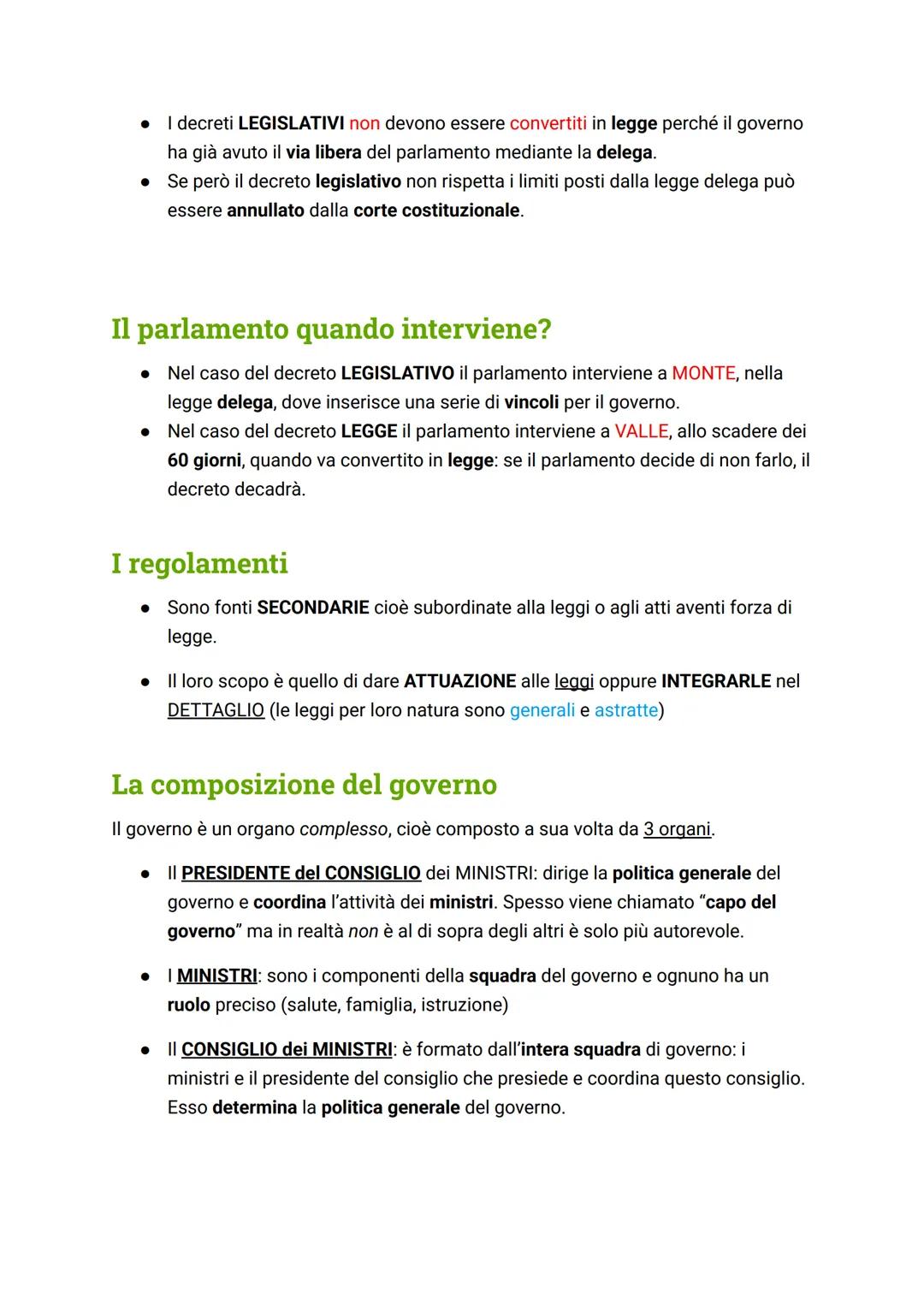 ● I decreti LEGISLATIVI non devono essere convertiti in legge perché il governo ha già avuto il via libera del parlamento mediante la delega.
● Se però il decreto legislativo non rispetta i limiti posti dalla legge delega può essere annullato dalla corte costituzionale.

Il parlamento quando interviene?

● Nel caso del decreto LEGISLATIVO il parlamento interviene a MONTE, nella legge delega, dove inserisce una serie di vincoli per il governo.
● Nel caso del decreto LEGGE il parlamento interviene a VALLE, allo scadere dei 60 giorni, quando va convertito in legge: se il parlamento decide di non farlo, il decreto decadrà.

I regolamenti

● Sono fonti SECONDARIE cioè subordinate alla leggi o agli atti aventi forza di legge.

● Il loro scopo è quello di dare ATTUAZIONE alle leggi oppure INTEGRARLE nel DETTAGLIO (le leggi per loro natura sono generali e astratte)

La composizione del governo

Il governo è un organo complesso, cioè composto a sua volta da 3 organi.

● Il PRESIDENTE del CONSIGLIO dei MINISTRI: dirige la politica generale del governo e coordina l'attività dei ministri. Spesso viene chiamato "capo del governo" ma in realtà non è al di sopra degli altri è solo più autorevole.

● I MINISTRI: sono i componenti della squadra del governo e ognuno ha un ruolo preciso (salute, famiglia, istruzione)

● Il CONSIGLIO dei MINISTRI: è formato dall'intera squadra di governo: i ministri e il presidente del consiglio che presiede e coordina questo consiglio. Esso determina la politica generale del governo.